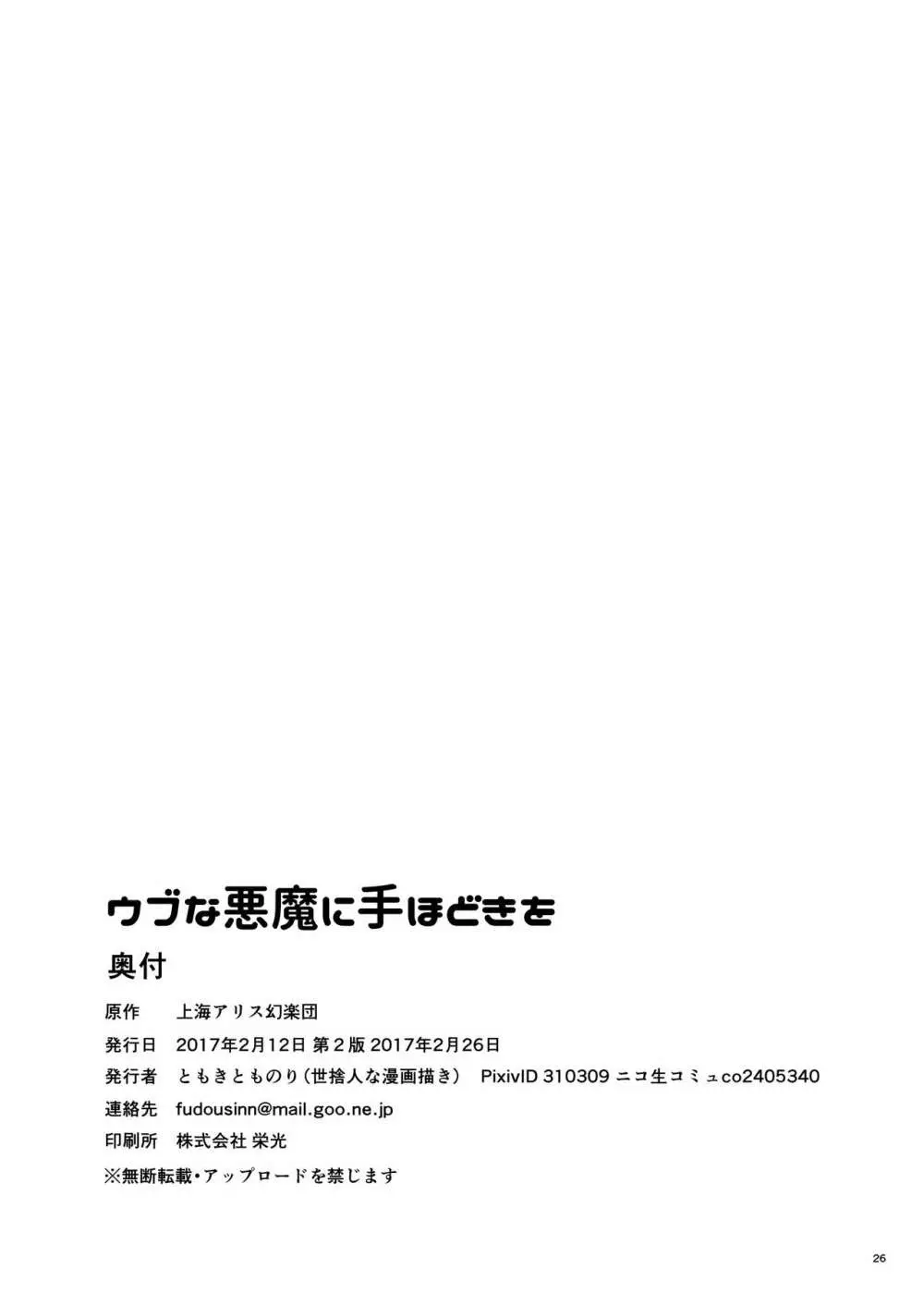 ウブな悪魔に手ほどきを

奥付

原作　上海アリス幻楽団

発行日　2017年2月12日 第２版 2017年2月26日

発行者　ともきとものり（世捨人な漫画描き）　PixivID 310309 ニコ生コミュco2405340

連絡先　fudousinn@mail.goo.ne.jp

印刷所　株式会社 栄光

※無断転載・アップロードを禁じます

26